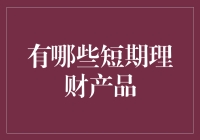 有哪些短期理财产品